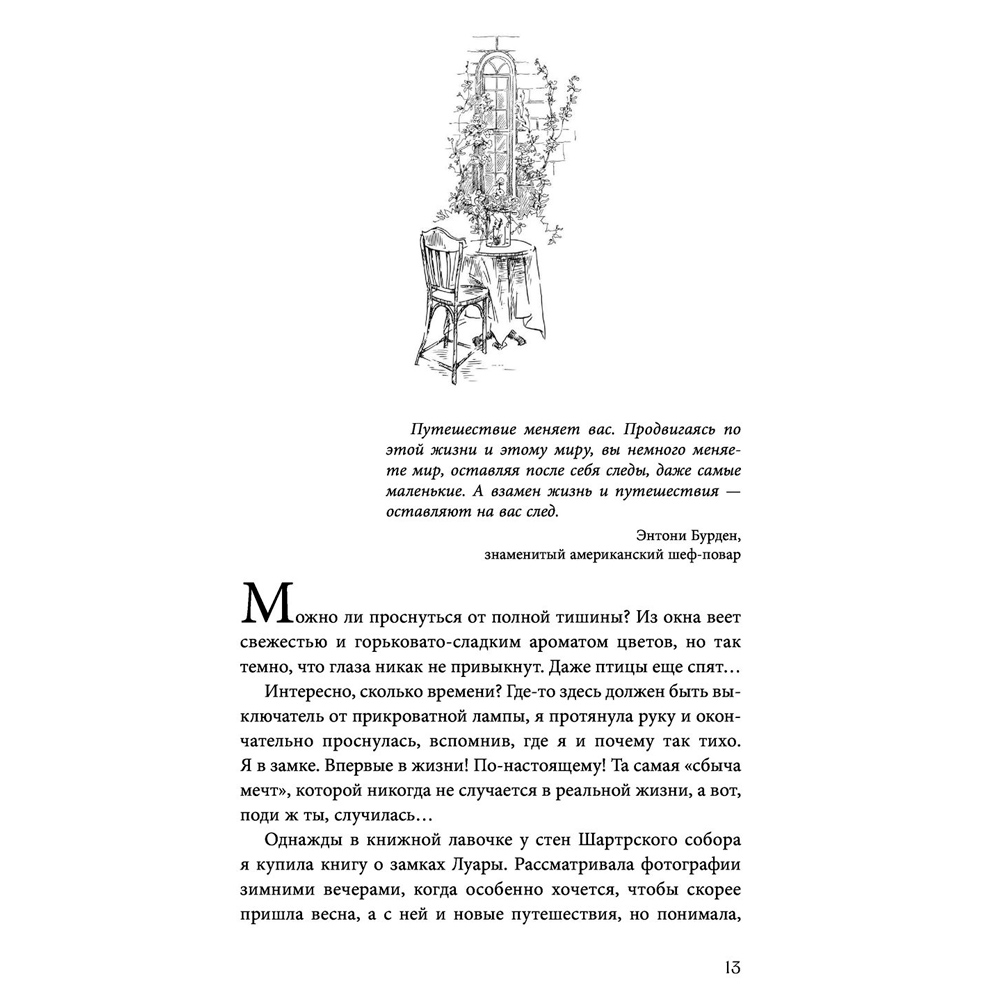 Путешествие меняет вас. Продвигаясь по этой жизни и этому миру, вы немного меняете мир, оставляя после себя следы, даже самые маленькие. А взамен жизнь и путешествия — оставляют на вас след.

Энтони Бурден,
знаменитый американский шеф-повар

Можно ли проснуться от полной тишины? Из окна веет свежестью и горьковато-сладким ароматом цветов, но так темно, что глаза никак не привыкнут. Даже птицы еще спят…

Интересно, сколько времени? Где-то здесь должен быть выключатель от прикроватной лампы, я протянула руку и окончательно проснулась, вспомнив, где я и почему так тихо. Я в замке. Впервые в жизни! По-настоящему! Та самая «сбыча мечт», которой никогда не случается в реальной жизни, а вот, поди ж ты, случилась…

Однажды в книжной лавочке у стен Шартрского собора я купила книгу о замках Луары. Рассматривала фотографии зимними вечерами, когда особенно хочется, чтобы скорее пришла весна, а с ней и новые путешествия, но понимала,

13